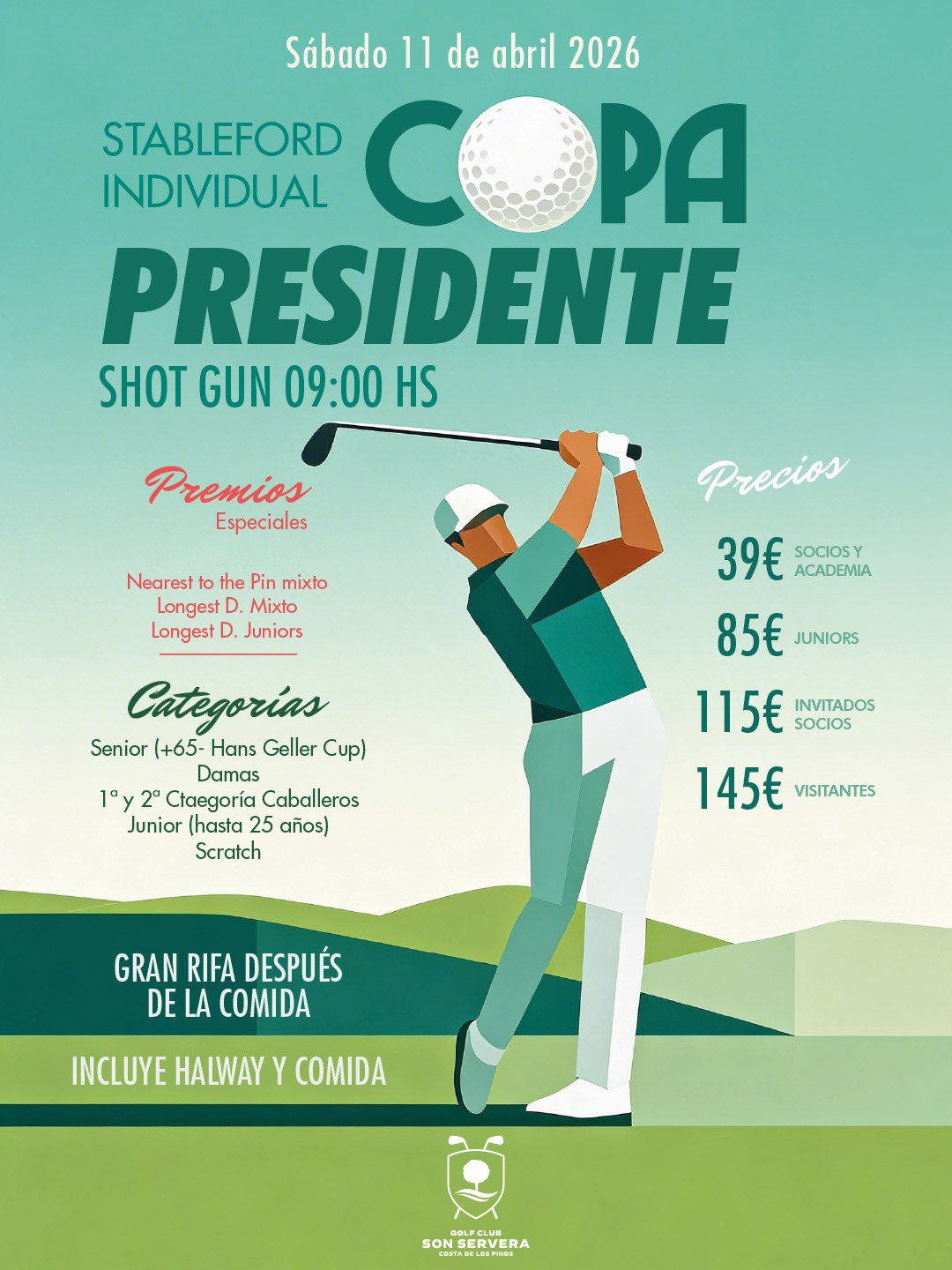 Sábado 11 de abril 2026

STABLEFORD INDIVIDUAL

COPA PRESIDENTE

SHOT GUN 09:00 HS

Premios
Especiales

Nearest to the Pin mixto
Longest D. Mixto
Longest D. Juniors

Categorías
Senior (+65- Hans Geller Cup)
Damas
1ª y 2ª Ctaegoría Caballeros
Junior (hasta 25 años)
Scratch

Precios

39€ SOCIOS Y ACADEMIA

85€ JUNIORS

115€ INVITADOS SOCIOS

145€ VISITANTES

GRAN RIFA DESPUÉS DE LA COMIDA

INCLUYE HALWAY Y COMIDA

GOLF CLUB
SON SERVERA
COSTA DE LOS PINOS